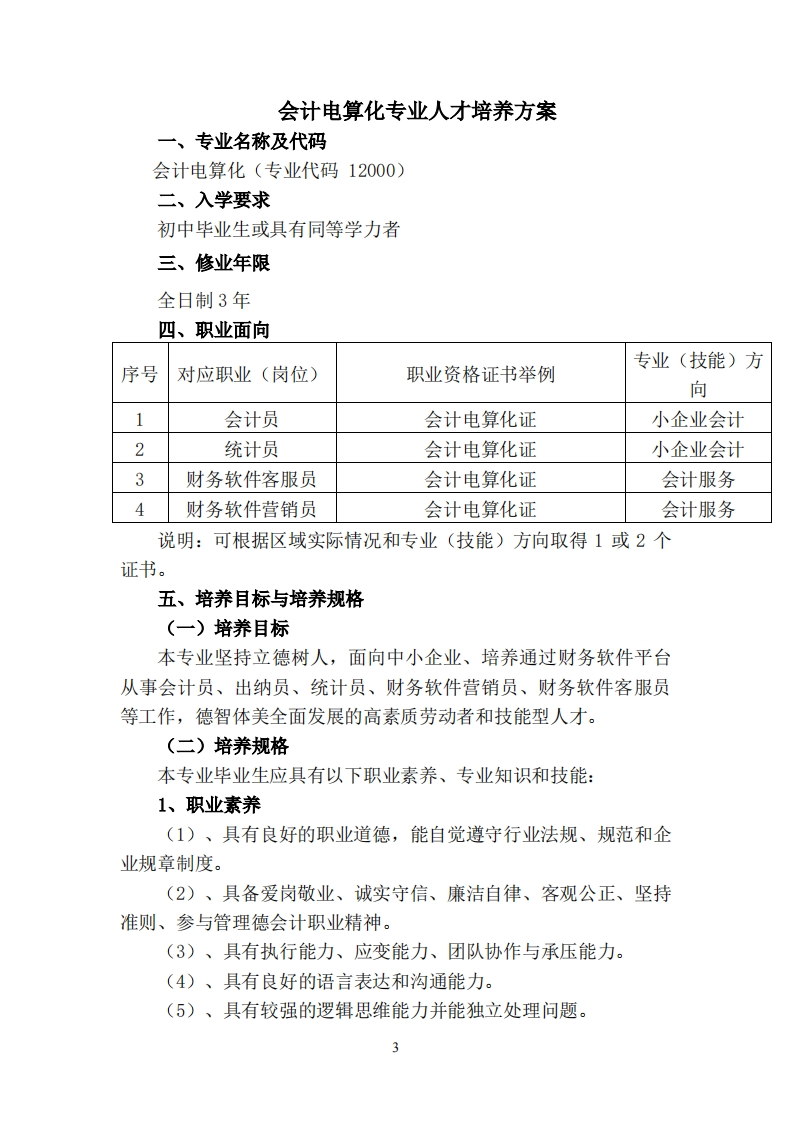 会计电算化专业人才培养方案

一、专业名称及代码

会计电算化（专业代码 12000）

二、入学要求

初中毕业生或具有同等学力者

三、修业年限

全日制 3 年

四、职业面向

| 序号 | 对应职业（岗位） | 职业资格证书举例 | 专业（技能）方向 |
|---|---|---|---|
| 1 | 会计员 | 会计电算化证 | 小企业会计 |
| 2 | 统计员 | 会计电算化证 | 小企业会计 |
| 3 | 财务软件客服员 | 会计电算化证 | 会计服务 |
| 4 | 财务软件营销员 | 会计电算化证 | 会计服务 |

说明：可根据区域实际情况和专业（技能）方向取得 1 或 2 个证书。

五、培养目标与培养规格

（一）培养目标

本专业坚持立德树人，面向中小企业、培养通过财务软件平台从事会计员、出纳员、统计员、财务软件营销员、财务软件客服员等工作，德智体美全面发展的高素质劳动者和技能型人才。

（二）培养规格

本专业毕业生应具有以下职业素养、专业知识和技能：

1、职业素养

（1）、具有良好的职业道德，能自觉遵守行业法规、规范和企业规章制度。

（2）、具备爱岗敬业、诚实守信、廉洁自律、客观公正、坚持准则、参与管理德会计职业精神。

（3）、具有执行能力、应变能力、团队协作与承压能力。

（4）、具有良好的语言表达和沟通能力。

（5）、具有较强的逻辑思维能力并能独立处理问题。

3